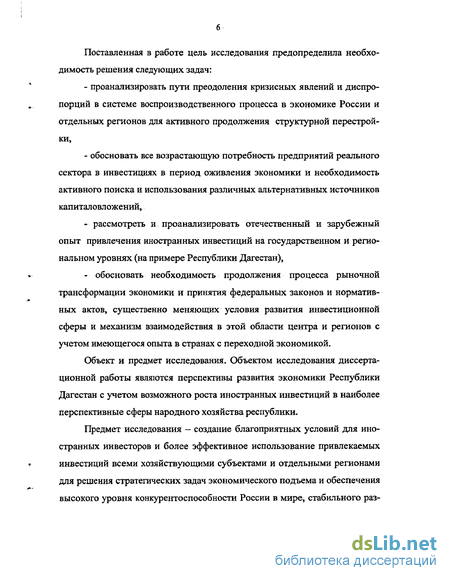 6

Поставленная в работе цель исследования предопределила необходимость решения следующих задач:

- проанализировать пути преодоления кризисных явлений и диспропорций в системе воспроизводственного процесса в экономике России и отдельных регионов для активного продолжения структурной перестройки,

- обосновать все возрастающую потребность предприятий реального сектора в инвестициях в период оживления экономики и необходимость активного поиска и использования различных альтернативных источников капиталовложений,

- рассмотреть и проанализировать отечественный и зарубежный опыт привлечения иностранных инвестиций на государственном и региональном уровнях (на примере Республики Дагестан),

- обосновать необходимость продолжения процесса рыночной трансформации экономики и принятия федеральных законов и нормативных актов, существенно меняющих условия развития инвестиционной сферы и механизм взаимодействия в этой области центра и регионов с учетом имеющегося опыта в странах с переходной экономикой.

Объект и предмет исследования. Объектом исследования диссертационной работы являются перспективы развития экономики Республики Дагестан с учетом возможного роста иностранных инвестиций в наиболее перспективные сферы народного хозяйства республики.

Предмет исследования – создание благоприятных условий для иностранных инвесторов и более эффективное использование привлекаемых инвестиций всеми хозяйствующими субъектами и отдельными регионами для решения стратегических задач экономического подъема и обеспечения высокого уровня конкурентоспособности России в мире, стабильного раз-

dsLib.net
библиотека диссертаций